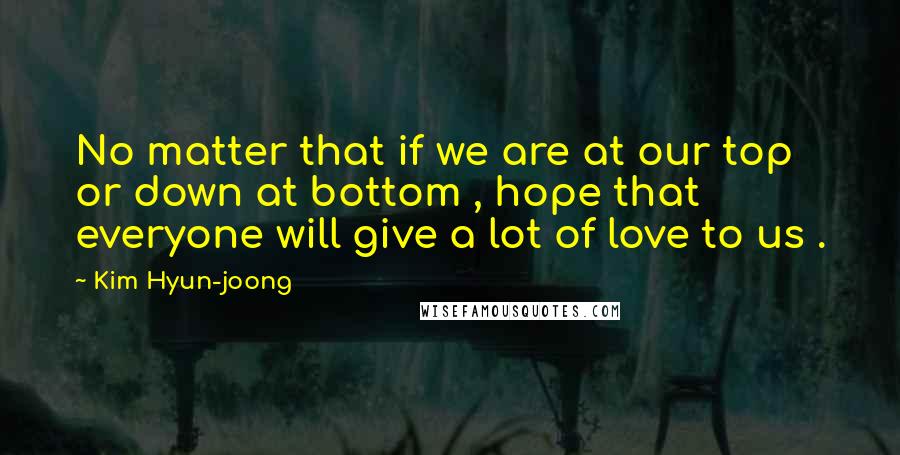 No matter that if we are at our top or down at bottom , hope that everyone will give a lot of love to us .

~ Kim Hyun-joong

WISEFAMOUSQUOTES.COM